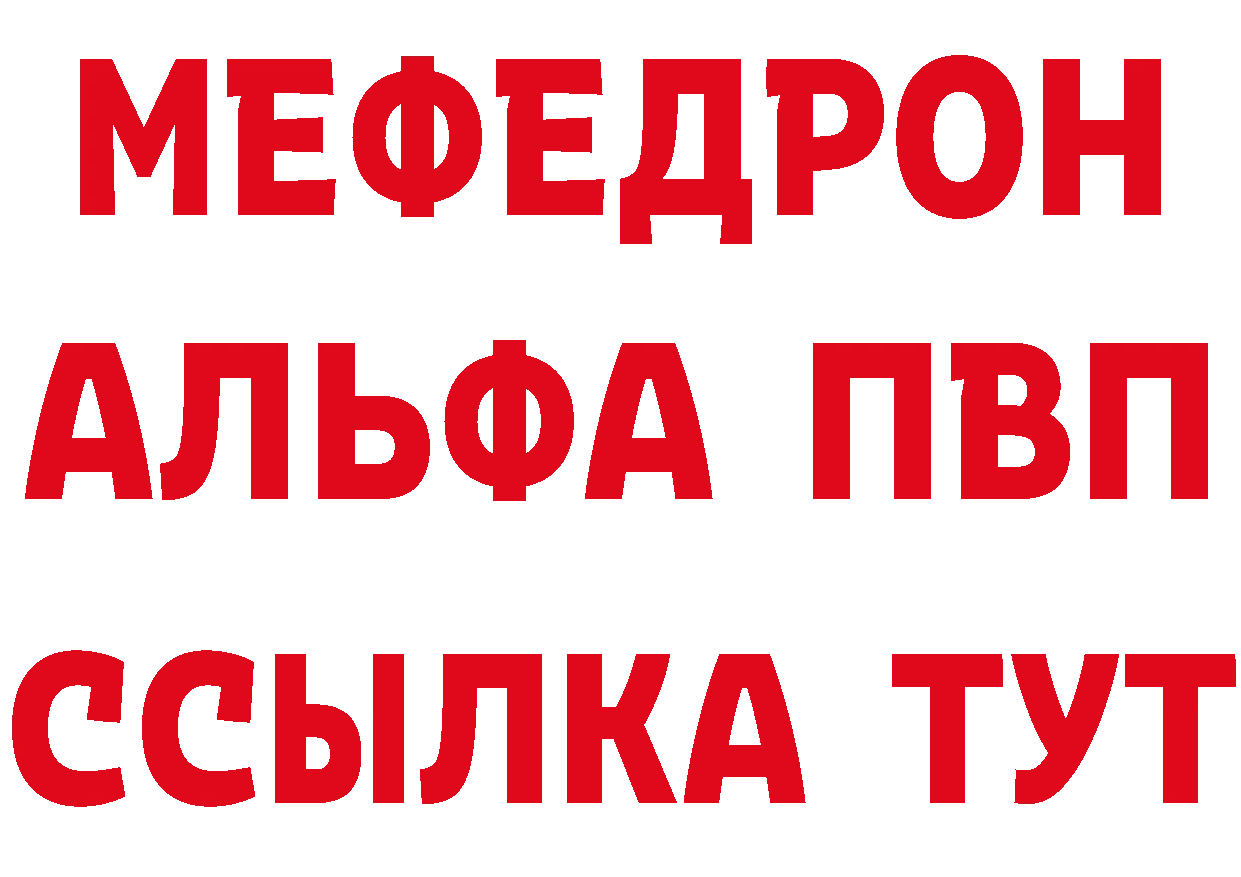 МЕФЕДРОН
АЛЬФА ПВП
ССЫЛКА ТУТ